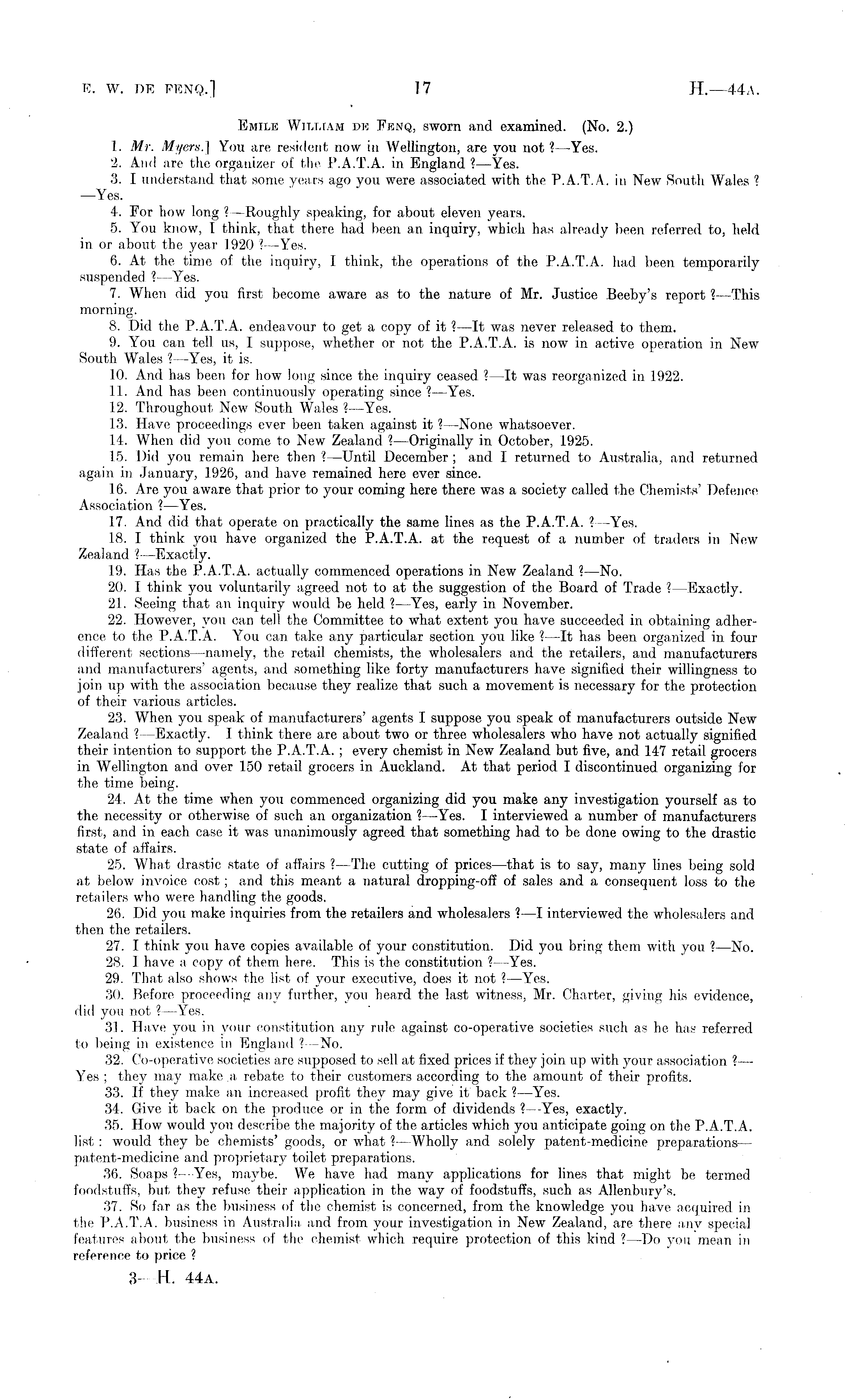 E. W. DE FENQ.] 17 H.—44A.

EMILE WILLIAM DE FENQ, sworn and examined. (No. 2.)

1. Mr. Myers.] You are resident now in Wellington, are you not ?—Yes.

2. And are the organizer of the P.A.T.A. in England ?—Yes.

3. I understand that some years ago you were associated with the P.A.T.A. in New South Wales ?—Yes.

4. For how long ?—Roughly speaking, for about eleven years.

5. You know, I think, that there had been an inquiry, which has already been referred to, held in or about the year 1920 ?—Yes.

6. At the time of the inquiry, I think, the operations of the P.A.T.A. had been temporarily suspended ?—Yes.

7. When did you first become aware as to the nature of Mr. Justice Beeby's report ?—This morning.

8. Did the P.A.T.A. endeavour to get a copy of it ?—It was never released to them.

9. You can tell us, I suppose, whether or not the P.A.T.A. is now in active operation in New South Wales ?—Yes, it is.

10. And has been for how long since the inquiry ceased ?—It was reorganized in 1922.

11. And has been continuously operating since ?—Yes.

12. Throughout New South Wales ?—Yes.

13. Have proceedings ever been taken against it ?—None whatsoever.

14. When did you come to New Zealand ?—Originally in October, 1925.

15. Did you remain here then ?—Until December; and I returned to Australia, and returned again in January, 1926, and have remained here ever since.

16. Are you aware that prior to your coming here there was a society called the Chemists' Defence Association ?—Yes.

17. And did that operate on practically the same lines as the P.A.T.A. ?—Yes.

18. I think you have organized the P.A.T.A. at the request of a number of traders in New Zealand ?—Exactly.

19. Has the P.A.T.A. actually commenced operations in New Zealand ?—No.

20. I think you voluntarily agreed not to at the suggestion of the Board of Trade ?—Exactly.

21. Seeing that an inquiry would be held ?—Yes, early in November.

22. However, you can tell the Committee to what extent you have succeeded in obtaining adherence to the P.A.T.A. You can take any particular section you like ?—It has been organized in four different sections—namely, the retail chemists, the wholesalers and the retailers, and manufacturers and manufacturers' agents, and something like forty manufacturers have signified their willingness to join up with the association because they realize that such a movement is necessary for the protection of their various articles.

23. When you speak of manufacturers' agents I suppose you speak of manufacturers outside New Zealand ?—Exactly. I think there are about two or three wholesalers who have not actually signified their intention to support the P.A.T.A.; every chemist in New Zealand but five, and 147 retail grocers in Wellington and over 150 retail grocers in Auckland. At that period I discontinued organizing for the time being.

24. At the time when you commenced organizing did you make any investigation yourself as to the necessity or otherwise of such an organization ?—Yes. I interviewed a number of manufacturers first, and in each case it was unanimously agreed that something had to be done owing to the drastic state of affairs.

25. What drastic state of affairs ?—The cutting of prices—that is to say, many lines being sold at below invoice cost; and this meant a natural dropping-off of sales and a consequent loss to the retailers who were handling the goods.

26. Did you make inquiries from the retailers and wholesalers ?—I interviewed the wholesalers and then the retailers.

27. I think you have copies available of your constitution. Did you bring them with you ?—No.

28. I have a copy of them here. This is the constitution ?—Yes.

29. That also shows the list of your executive, does it not ?—Yes.

30. Before proceeding any further, you heard the last witness, Mr. Charter, giving his evidence, did you not ?—Yes.

31. Have you in your constitution any rule against co-operative societies such as he has referred to being in existence in England ?—No.

32. Co-operative societies are supposed to sell at fixed prices if they join up with your association ?—Yes; they may make a rebate to their customers according to the amount of their profits.

33. If they make an increased profit they may give it back ?—Yes.

34. Give it back on the produce or in the form of dividends ?—Yes, exactly.

35. How would you describe the majority of the articles which you anticipate going on the P.A.T.A. list: would they be chemists' goods, or what ?—Wholly and solely patent-medicine preparations—patent-medicine and proprietary toilet preparations.

36. Soaps ?—Yes, maybe. We have had many applications for lines that might be termed foodstuffs, but they refuse their application in the way of foodstuffs, such as Allenbury's.

37. So far as the business of the chemist is concerned, from the knowledge you have acquired in the P.A.T.A. business in Australia and from your investigation in New Zealand, are there any special features about the business of the chemist which require protection of this kind ?—Do you mean in reference to price ?

3—H. 44A.